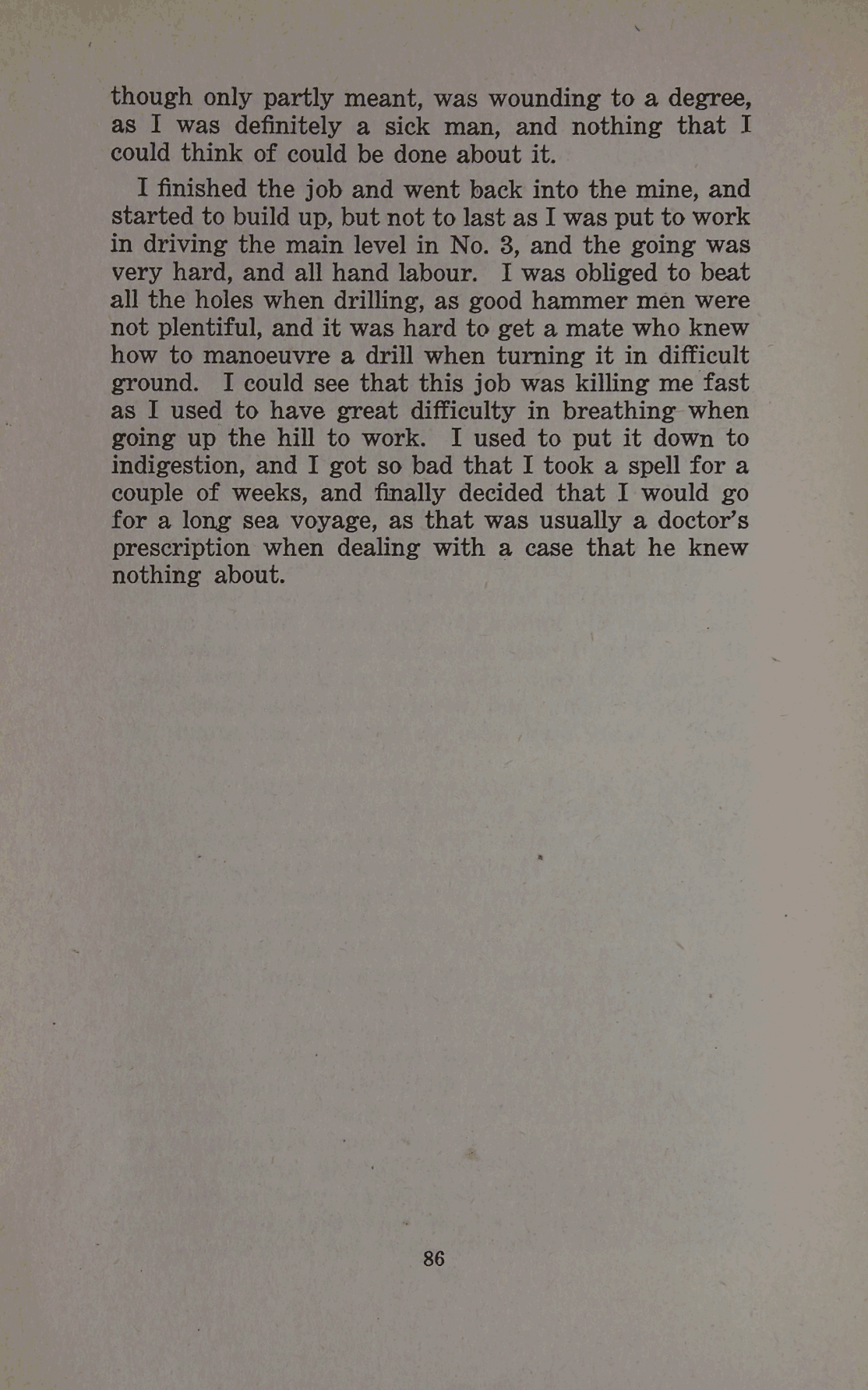 though only partly meant, was wounding to a degree, as I was definitely a sick man, and nothing that I could think of could be done about it.

I finished the job and went back into the mine, and started to build up, but not to last as I was put to work in driving the main level in No. 3, and the going was very hard, and all hand labour. I was obliged to beat all the holes when drilling, as good hammer men were not plentiful, and it was hard to get a mate who knew how to manoeuvre a drill when turning it in difficult ground. I could see that this job was killing me fast as I used to have great difficulty in breathing when going up the hill to work. I used to put it down to indigestion, and I got so bad that I took a spell for a couple of weeks, and finally decided that I would go for a long sea voyage, as that was usually a doctor's prescription when dealing with a case that he knew nothing about.

86